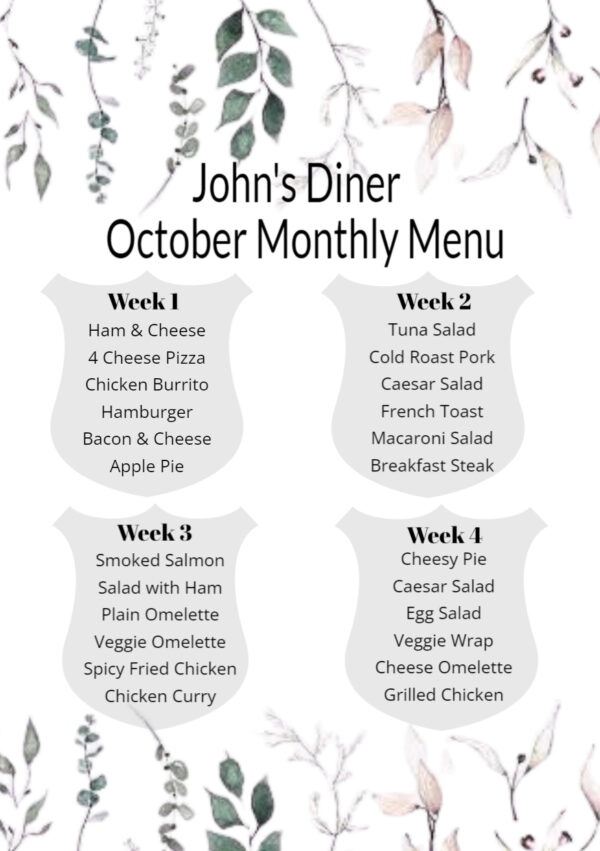 John's Diner
October Monthly Menu

Week 1
Ham & Cheese
4 Cheese Pizza
Chicken Burrito
Hamburger
Bacon & Cheese
Apple Pie

Week 2
Tuna Salad
Cold Roast Pork
Caesar Salad
French Toast
Macaroni Salad
Breakfast Steak

Week 3
Smoked Salmon
Salad with Ham
Plain Omelette
Veggie Omelette
Spicy Fried Chicken
Chicken Curry

Week 4
Cheesy Pie
Caesar Salad
Egg Salad
Veggie Wrap
Cheese Omelette
Grilled Chicken